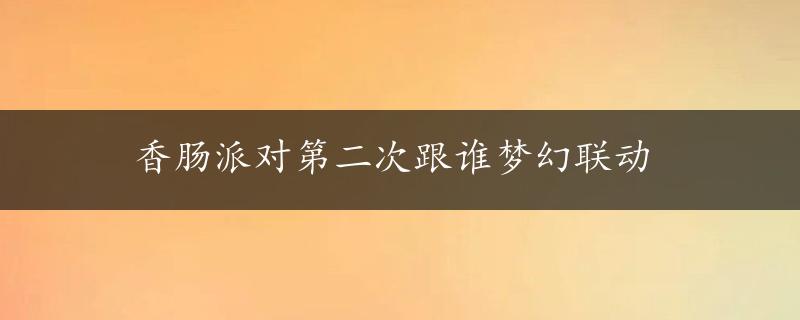 香肠派对第二次跟谁梦幻联动